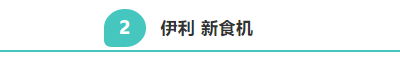 2 伊利 新食机